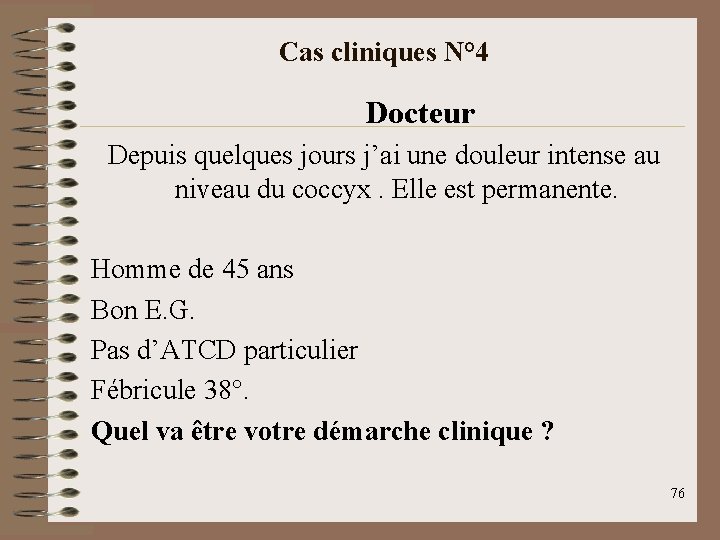 Cas cliniques N°4

Docteur

Depuis quelques jours j’ai une douleur intense au niveau du coccyx . Elle est permanente.

Homme de 45 ans

Bon E.G.

Pas d’ATCD particulier

Fébricule 38°.

Quel va être votre démarche clinique ?

76